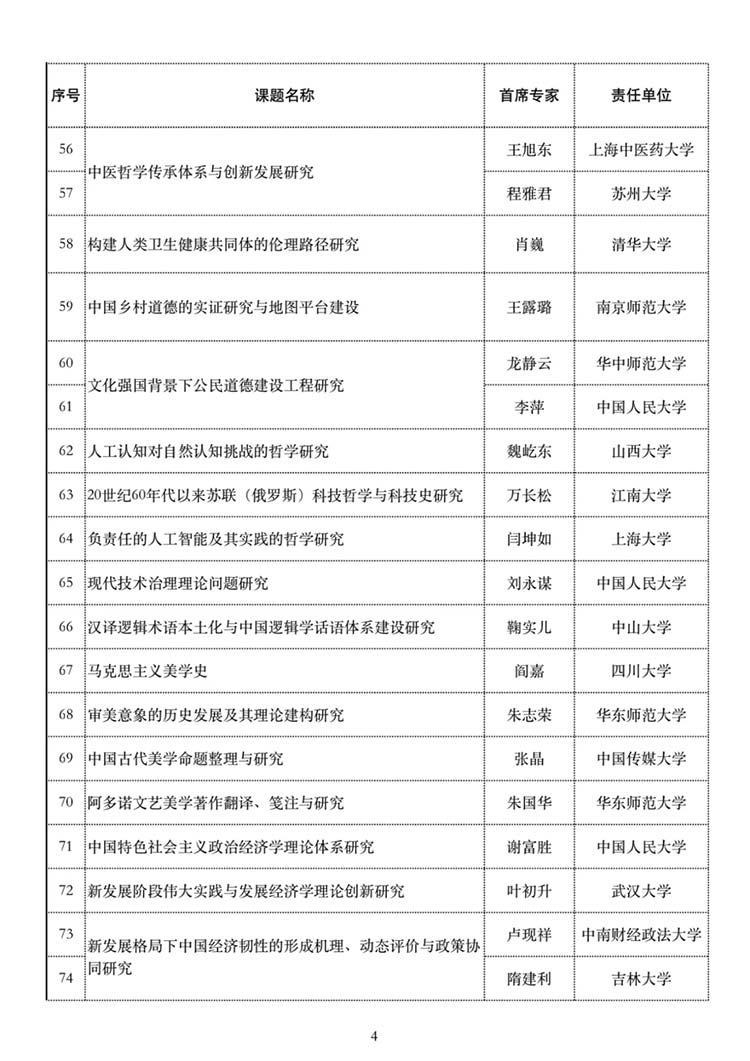 | 序号 | 课题名称 | 首席专家 | 责任单位 |
|---|---|---|---|
| 56 | 中医哲学传承体系与创新发展研究 | 王旭东 | 上海中医药大学 |
| 57 | 中医哲学传承体系与创新发展研究 | 程雅君 | 苏州大学 |
| 58 | 构建人类卫生健康共同体的伦理路径研究 | 肖巍 | 清华大学 |
| 59 | 中国乡村道德的实证研究与地图平台建设 | 王露璐 | 南京师范大学 |
| 60 | 文化强国背景下公民道德建设工程研究 | 龙静云 | 华中师范大学 |
| 61 | 文化强国背景下公民道德建设工程研究 | 李萍 | 中国人民大学 |
| 62 | 人工认知对自然认知挑战的哲学研究 | 魏屹东 | 山西大学 |
| 63 | 20世纪60年代以来苏联（俄罗斯）科技哲学与科技史研究 | 万长松 | 江南大学 |
| 64 | 负责任的人工智能及其实践的哲学研究 | 闫坤如 | 上海大学 |
| 65 | 现代技术治理理论问题研究 | 刘永谋 | 中国人民大学 |
| 66 | 汉译逻辑术语本土化与中国逻辑学话语体系建设研究 | 鞠实儿 | 中山大学 |
| 67 | 马克思主义美学史 | 阎嘉 | 四川大学 |
| 68 | 审美意象的历史发展及其理论建构研究 | 朱志荣 | 华东师范大学 |
| 69 | 中国古代美学命题整理与研究 | 张晶 | 中国传媒大学 |
| 70 | 阿多诺文艺美学著作翻译、笺注与研究 | 朱国华 | 华东师范大学 |
| 71 | 中国特色社会主义政治经济学理论体系研究 | 谢富胜 | 中国人民大学 |
| 72 | 新发展阶段伟大实践与发展经济学理论创新研究 | 叶初升 | 武汉大学 |
| 73 | 新发展格局下中国经济韧性的形成机理、动态评价与政策协同研究 | 卢现祥 | 中南财经政法大学 |
| 74 | 新发展格局下中国经济韧性的形成机理、动态评价与政策协同研究 | 隋建利 | 吉林大学 |

4